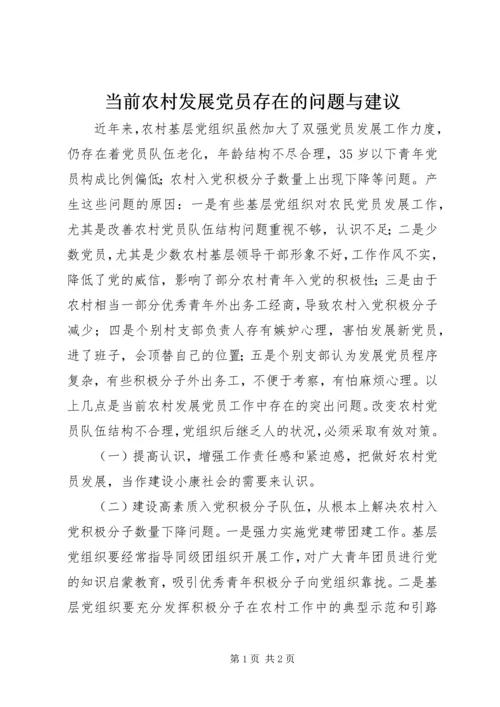 当前农村发展党员存在的问题与建议

近年来,农村基层党组织虽然加大了双强党员发展工作力度,仍存在着党员队伍老化,年龄结构不尽合理,35岁以下青年党员构成比例偏低;农村入党积极分子数量上出现下降等问题。产生这些问题的原因:一是有些基层党组织对农民党员发展工作,尤其是改善农村党员队伍结构问题重视不够,认识不足;二是少数党员,尤其是少数农村基层领导干部形象不好,工作作风不实,降低了党的威信,影响了部分农村青年入党的积极性;三是由于农村相当一部分优秀青年外出务工经商,导致农村入党积极分子减少;四是个别村支部负责人存有嫉妒心理,害怕发展新党员,进了班子,会顶替自己的位置;五是个别支部认为发展党员程序复杂,有些积极分子外出务工,不便于考察,有怕麻烦心理。以上几点是当前农村发展党员工作中存在的突出问题。改变农村党员队伍结构不合理,党组织后继乏人的状况,必须采取有效对策。

(一)提高认识,增强工作责任感和紧迫感,把做好农村党员发展,当作建设小康社会的需要来认识。

(二)建设高素质入党积极分子队伍,从根本上解决农村入党积极分子数量下降问题。一是强力实施党建带团建工作。基层党组织要经常指导同级团组织开展工作,对广大青年团员进行党的知识启蒙教育,吸引优秀青年积极分子向党组织靠拢。二是基层党组织要充分发挥积极分子在农村工作中的典型示范和引路

第1页 共2页